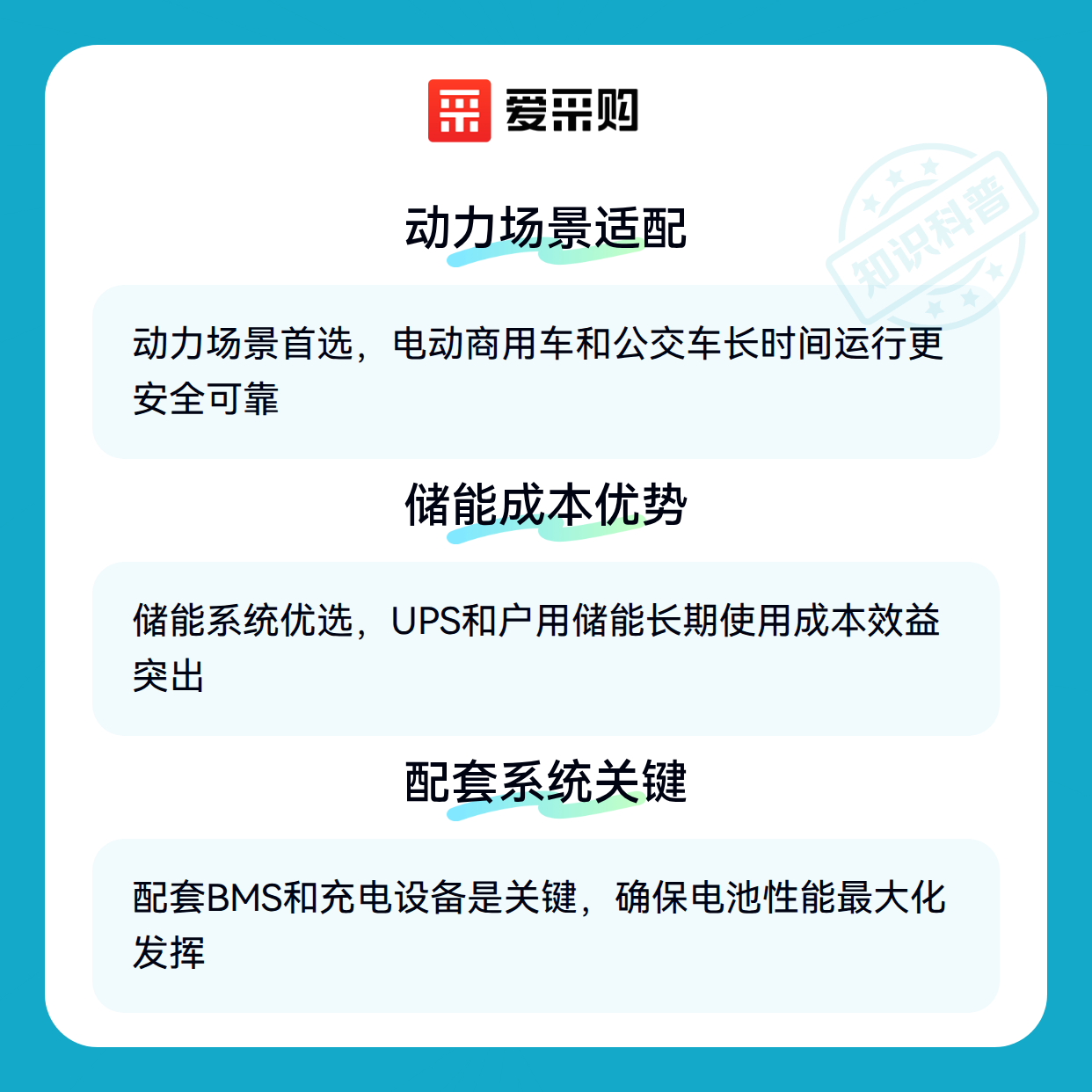 爱采购

动力场景适配

动力场景首选，电动商用车和公交车长时间运行更安全可靠

储能成本优势

储能系统优选，UPS和户用储能长期使用成本效益突出

配套系统关键

配套BMS和充电设备是关键，确保电池性能最大化发挥

知识科普